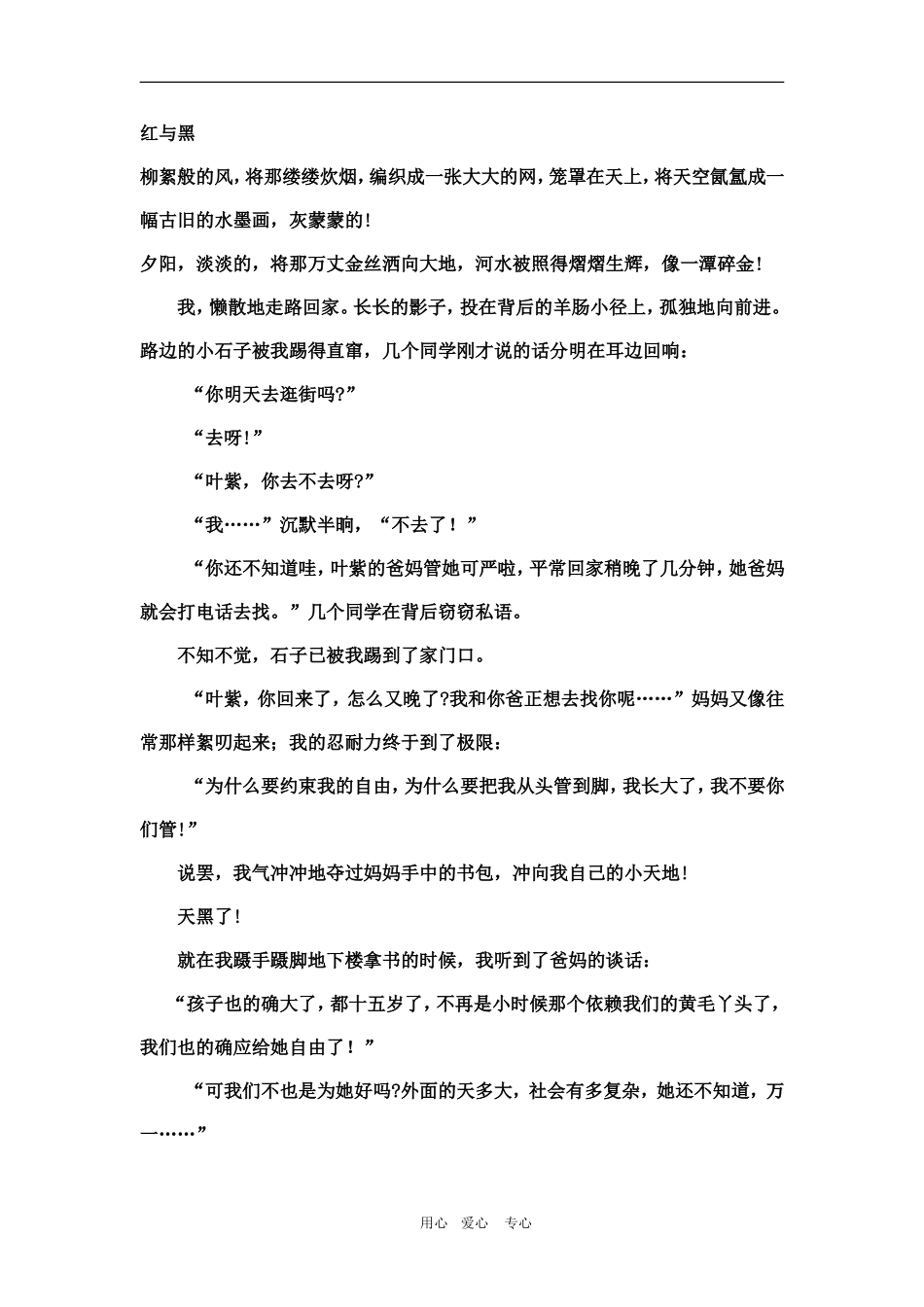 红与黑

柳絮般的风，将那缕缕炊烟，编织成一张大大的网，笼罩在天上，将天空氤氲成一幅古旧的水墨画，灰蒙蒙的！

夕阳，淡淡的，将那万丈金丝洒向大地，河水被照得熠熠生辉，像一潭碎金！

我，懒散地走路回家。长长的影子，投在背后的羊肠小径上，孤独地向前进。路边的小石子被我踢得直窜，几个同学刚才说的话分明在耳边回响：

“你明天去逛街吗?”

“去呀！”

“叶紫，你去不去呀?”

“我……”沉默半晌，“不去了！”

“你还不知道哇，叶紫的爸妈管她可严啦，平常回家稍晚了几分钟，她爸妈就会打电话去找。”几个同学在背后窃窃私语。

不知不觉，石子已被我踢到了家门口。

“叶紫，你回来了，怎么又晚了?我和你爸正想去找你呢……”妈妈又像往常那样絮叨起来；我的忍耐力终于到了极限：

“为什么要约束我的自由，为什么要把我从头管到脚，我长大了，我不要你们管！”

说罢，我气冲冲地夺过妈妈手中的书包，冲向我自己的小天地！

天黑了！

就在我蹑手蹑脚地下楼拿书的时候，我听到了爸妈的谈话：

“孩子也的确大了，都十五岁了，不再是小时候那个依赖我们的黄毛丫头了，我们也的确应给她自由了！”

“可我们不也是为她好吗?外面的天多大，社会有多复杂，她还不知道，万一……”

用心 爱心 专心